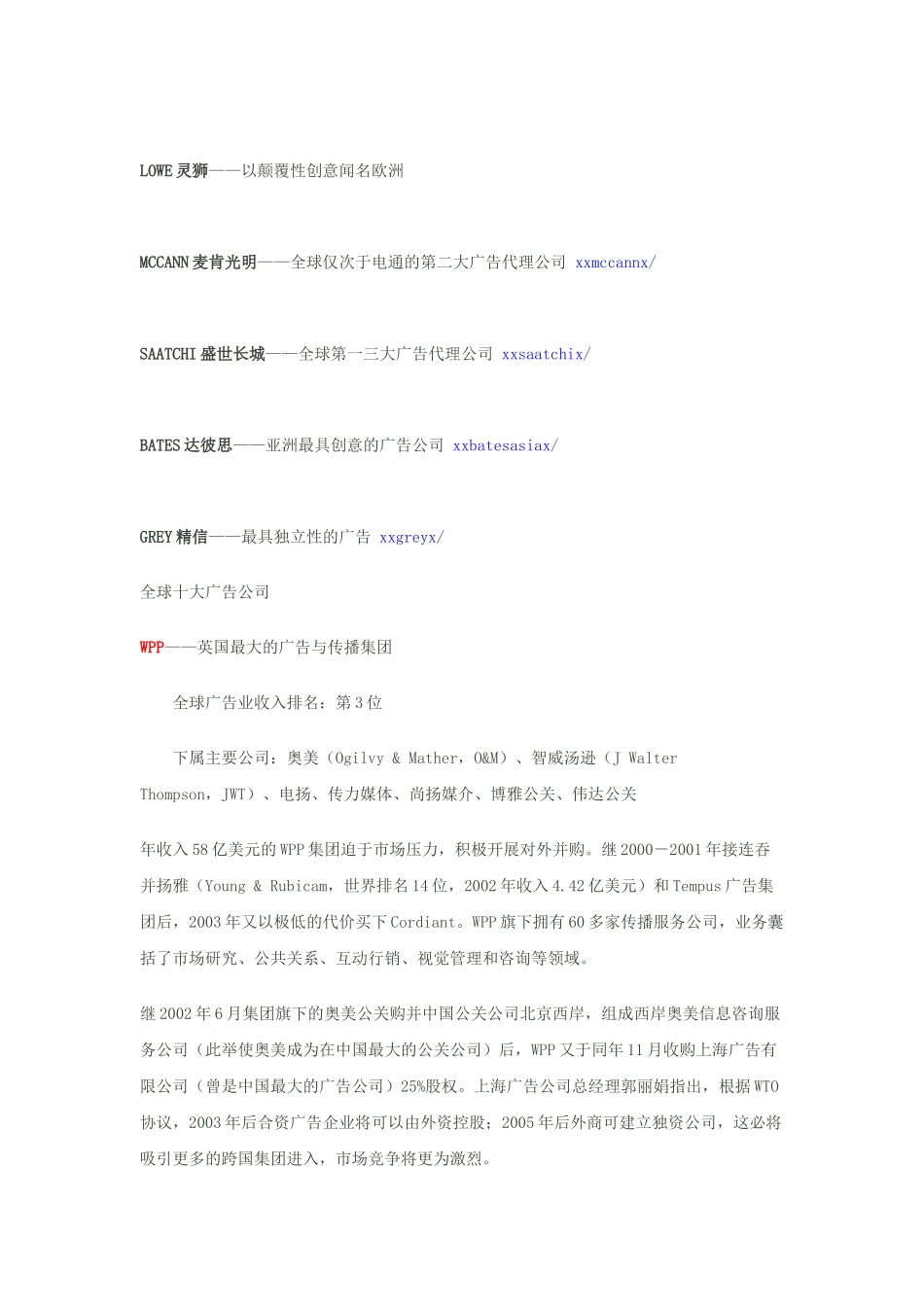 LOWE 灵狮——以颠覆性创意闻名欧洲

MCCANN 麦肯光明——全球仅次于电通的第二大广告代理公司 xxmccannx/

SAATCHI 盛世长城——全球第一三大广告代理公司 xxsaatchix/

BATES 达彼思——亚洲最具创意的广告公司 xxbatesasiax/

GREY 精信——最具独立性的广告 xxgreyx/

全球十大广告公司

WPP——英国最大的广告与传播集团

全球广告业收入排名：第 3 位

下属主要公司：奥美（Ogilvy & Mather，O&M）、智威汤逊（J Walter Thompson，JWT）、电扬、传力媒体、尚扬媒介、博雅公关、伟达公关

年收入 58 亿美元的 WPP 集团迫于市场压力，积极开展对外并购。继 2000－2001 年接连吞并扬雅（Young & Rubicam，世界排名 14 位，2002 年收入 4.42 亿美元）和 Tempus 广告集团后，2003 年又以极低的代价买下 Cordiant。WPP 旗下拥有 60 多家传播服务公司，业务囊括了市场研究、公共关系、互动行销、视觉管理和咨询等领域。

继 2002 年 6 月集团旗下的奥美公关购并中国公关公司北京西岸，组成西岸奥美信息咨询服务公司（此举使奥美成为在中国最大的公关公司）后，WPP 又于同年 11 月收购上海广告有限公司（曾是中国最大的广告公司）25%股权。上海广告公司总经理郭丽娟指出，根据 WTO 协议，2003 年后合资广告企业将可以由外资控股；2005 年后外商可建立独资公司，这必将吸引更多的跨国集团进入，市场竞争将更为激烈。